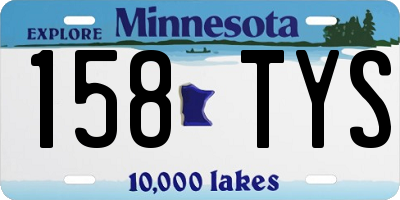 EXPLORE Minnesota

158 TYS

10,000 lakes